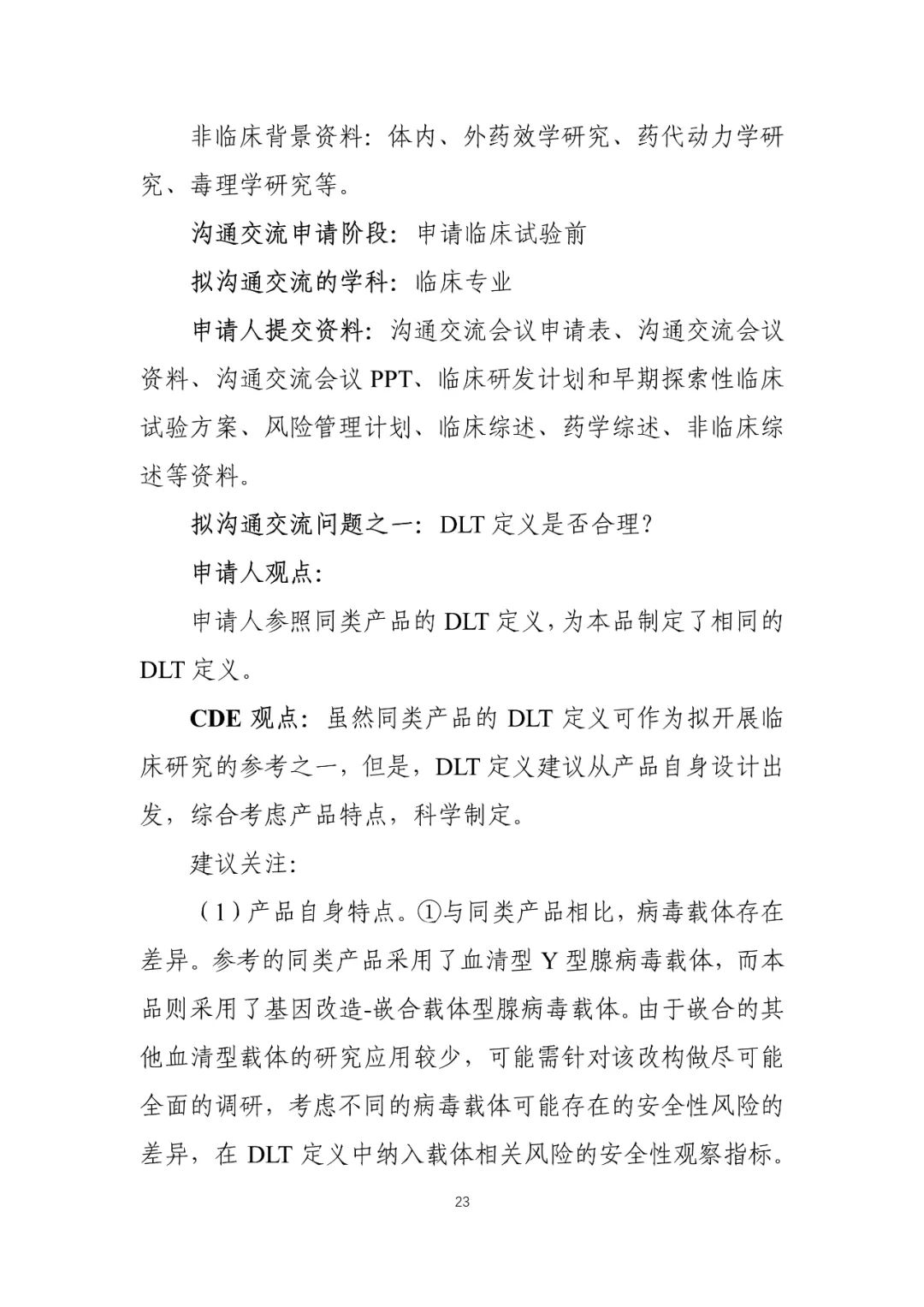 非临床背景资料：体内、外药效学研究、药代动力学研究、毒理学研究等。

沟通交流申请阶段：申请临床试验前

拟沟通交流的学科：临床专业

申请人提交资料：沟通交流会议申请表、沟通交流会议资料、沟通交流会议 PPT、临床研发计划和早期探索性临床试验方案、风险管理计划、临床综述、药学综述、非临床综述等资料。

拟沟通交流问题之一：DLT 定义是否合理？

申请人观点：

申请人参照同类产品的 DLT 定义，为本品制定了相同的 DLT 定义。

CDE 观点：虽然同类产品的 DLT 定义可作为拟开展临床研究的参考之一，但是，DLT 定义建议从产品自身设计出发，综合考虑产品特点，科学制定。

建议关注：

（1）产品自身特点。①与同类产品相比，病毒载体存在差异。参考的同类产品采用了血清型 Y 型腺病毒载体，而本品则采用了基因改造-嵌合载体型腺病毒载体。由于嵌合的其他血清型载体的研究应用较少，可能需针对该改构做尽可能全面的调研，考虑不同的病毒载体可能存在的安全性风险的差异，在 DLT 定义中纳入载体相关风险的安全性观察指标。

23